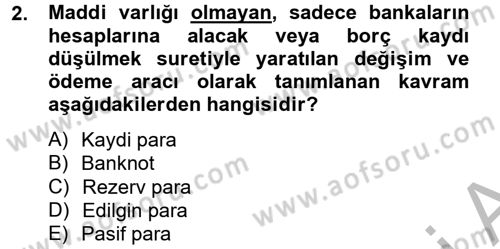 2. Maddi varlığı olmayan, sadece bankaların hesaplarına alacak veya borç kaydı düşülmek suretiyle yaratılan değişim ve ödeme aracı olarak tanımlanan kavram aşağıdakilerden hangisidir?

A) Kaydi para
B) Banknot
C) Rezerv para
D) Edilgin para
E) Pasif para

www.aofsoru.com
www.aofsoru.com
www.aofsoru.com
www.aofsoru.com